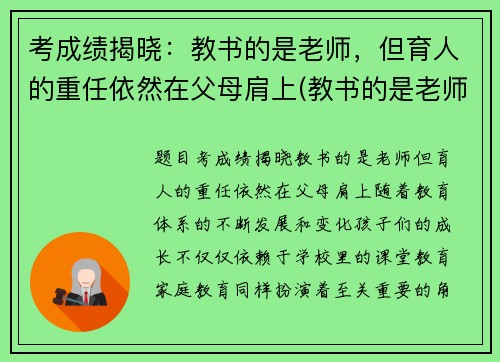 考成绩揭晓：教书的是老师，但育人的重任依然在父母肩上(教书的是老师

题目考成绩揭晓教书的是老师但育人的重任依然在父母肩上随着教育体系的不断发展和变化孩子们的成长不仅仅依赖于学校里的课堂教育家庭教育同样扮演着至关重要的角